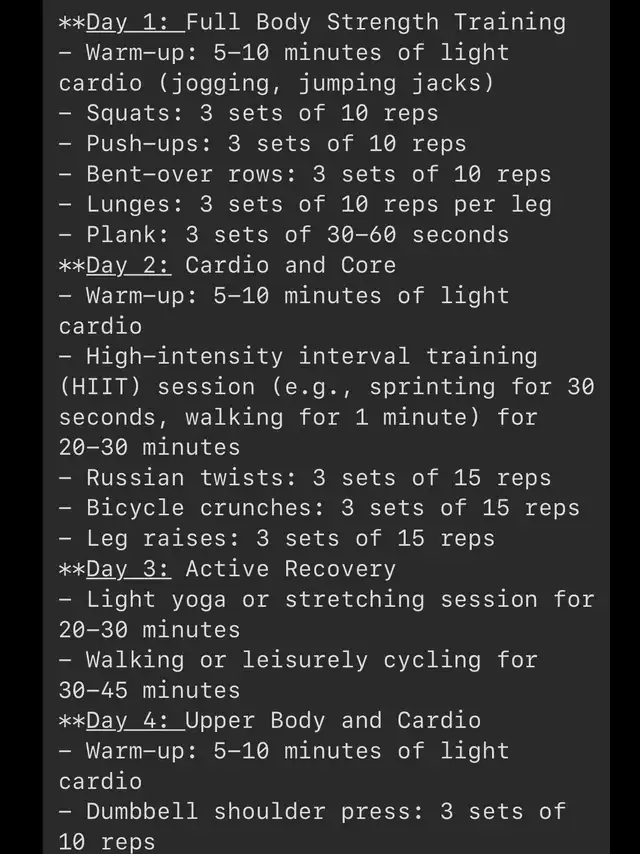 **Day 1: Full Body Strength Training
- Warm-up: 5-10 minutes of light cardio (jogging, jumping jacks)
- Squats: 3 sets of 10 reps
- Push-ups: 3 sets of 10 reps
- Bent-over rows: 3 sets of 10 reps
- Lunges: 3 sets of 10 reps per leg
- Plank: 3 sets of 30-60 seconds
**Day 2: Cardio and Core
- Warm-up: 5-10 minutes of light cardio
- High-intensity interval training (HIIT) session (e.g., sprinting for 30 seconds, walking for 1 minute) for 20-30 minutes
- Russian twists: 3 sets of 15 reps
- Bicycle crunches: 3 sets of 15 reps
- Leg raises: 3 sets of 15 reps
**Day 3: Active Recovery
- Light yoga or stretching session for 20-30 minutes
- Walking or leisurely cycling for 30-45 minutes
**Day 4: Upper Body and Cardio
- Warm-up: 5-10 minutes of light cardio
- Dumbbell shoulder press: 3 sets of 10 reps